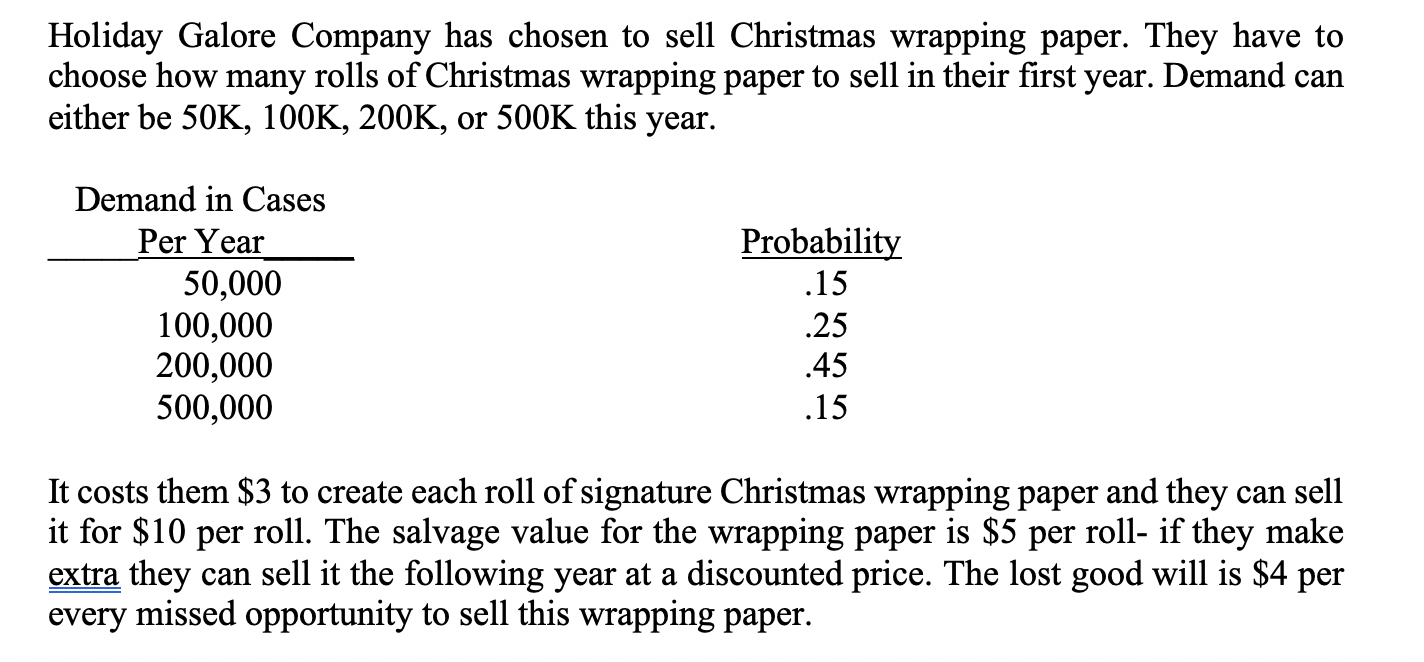 Holiday Galore Company has chosen to sell Christmas wrapping paper. They have to choose how many rolls of Christmas wrapping paper to sell in their first year. Demand can either be 50K, 100K, 200K, or 500K this year.

| Demand in Cases Per Year | Probability |
|---|---|
| 50,000 | .15 |
| 100,000 | .25 |
| 200,000 | .45 |
| 500,000 | .15 |

It costs them \$3 to create each roll of signature Christmas wrapping paper and they can sell it for \$10 per roll. The salvage value for the wrapping paper is \$5 per roll- if they make extra they can sell it the following year at a discounted price. The lost good will is \$4 per every missed opportunity to sell this wrapping paper.